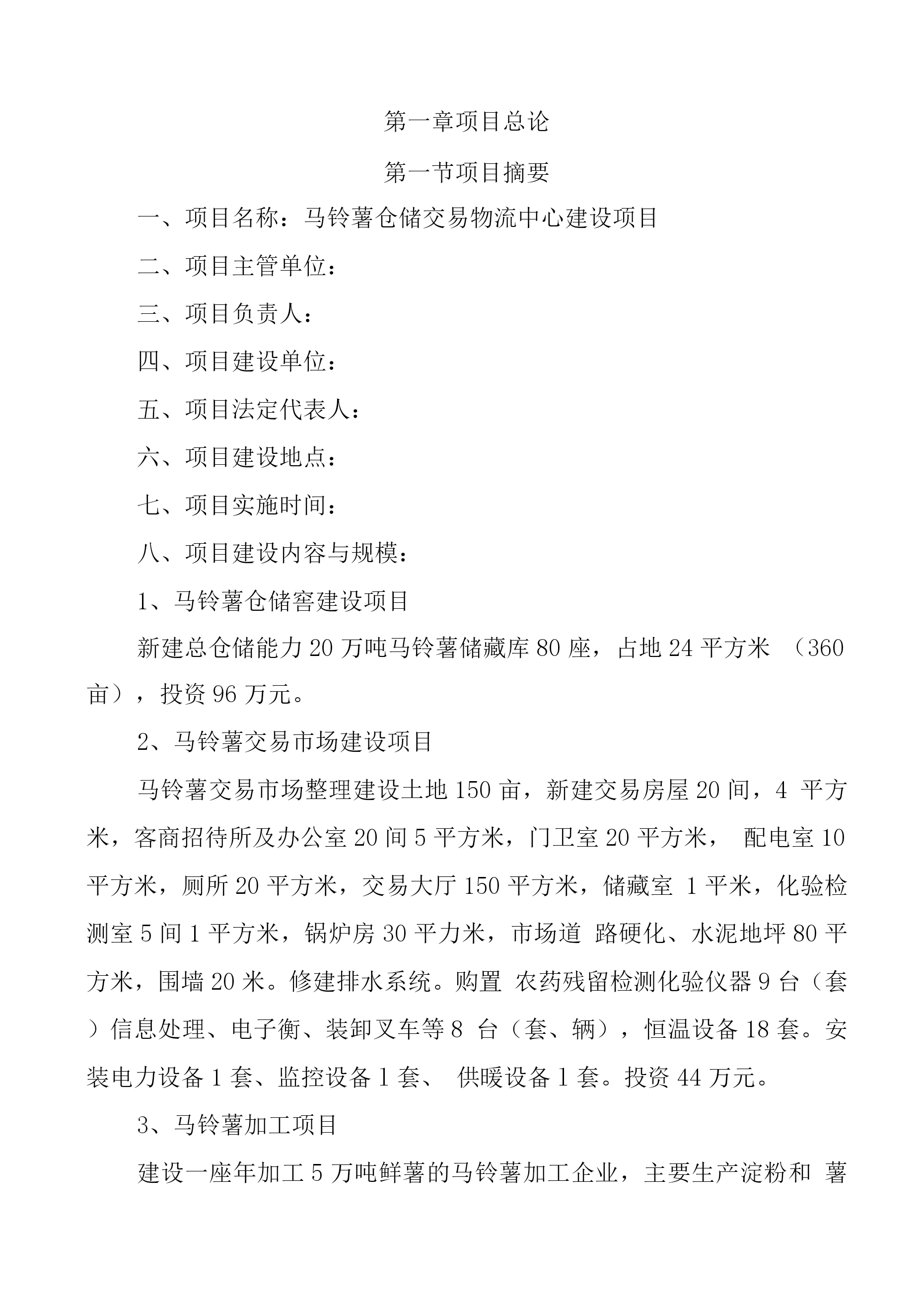 第一章项目总论

第一节项目摘要

一、项目名称：马铃薯仓储交易物流中心建设项目

二、项目主管单位：

三、项目负责人：

四、项目建设单位：

五、项目法定代表人：

六、项目建设地点：

七、项目实施时间：

八、项目建设内容与规模：

1、马铃薯仓储窖建设项目

新建总仓储能力20万吨马铃薯储藏库80座，占地24平方米 （360亩），投资96万元。

2、马铃薯交易市场建设项目

马铃薯交易市场整理建设土地150亩，新建交易房屋20间，4 平方米，客商招待所及办公室20间5平方米，门卫室20平方米， 配电室10平方米，厕所20平方米，交易大厅150平方米，储藏室 1平米，化验检测室5间1平方米，锅炉房30平力米，市场道 路硬化、水泥地坪80平方米，围墙20米。修建排水系统。购置 农药残留检测化验仪器9台（套）信息处理、电子衡、装卸叉车等8 台（套、辆），恒温设备18套。安装电力设备1套、监控设备1套、 供暖设备1套。投资44万元。

3、马铃薯加工项目

建设一座年加工5万吨鲜薯的马铃薯加工企业，主要生产淀粉和 薯